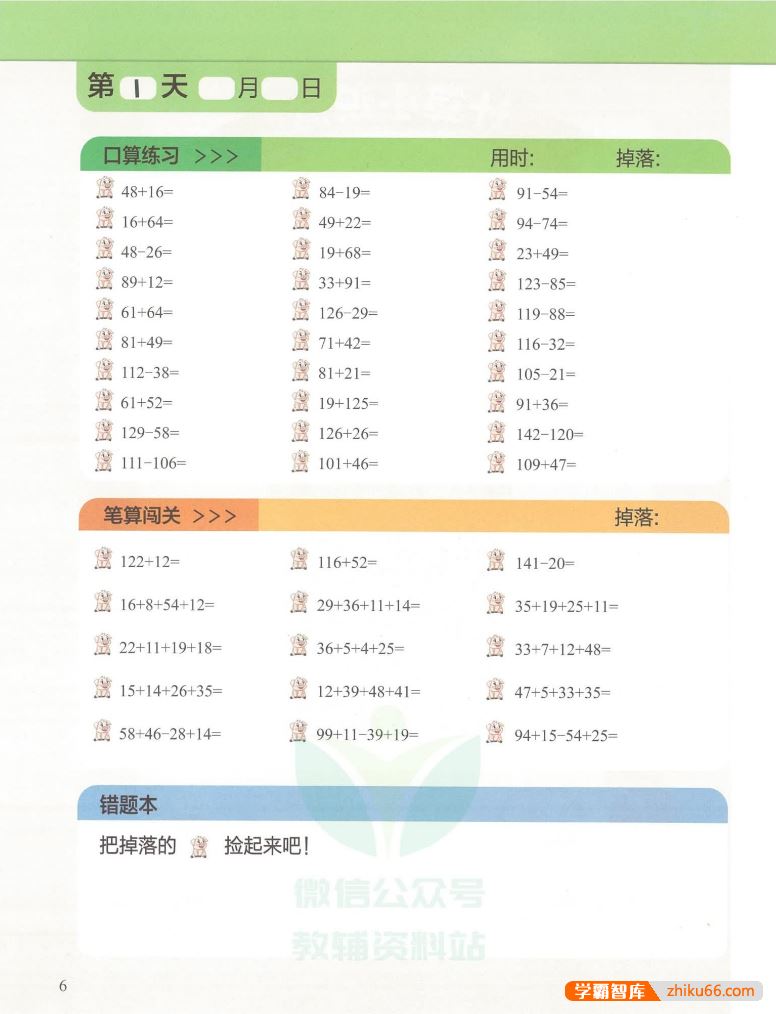 第 1 天 月 日

口算练习 >>> 用时: 掉落:

$48+16=$
$16+64=$
$48-26=$
$89+12=$
$61+64=$
$81+49=$
$112-38=$
$61+52=$
$129-58=$
$111-106=$

$84-19=$
$49+22=$
$19+68=$
$33+91=$
$126-29=$
$71+42=$
$81+21=$
$19+125=$
$126+26=$
$101+46=$

$91-54=$
$94-74=$
$23+49=$
$123-85=$
$119-88=$
$116-32=$
$105-21=$
$91+36=$
$142-120=$
$109+47=$

笔算闯关 >>> 掉落:

$122+12=$
$16+8+54+12=$
$22+11+19+18=$
$15+14+26+35=$
$58+46-28+14=$

$116+52=$
$29+36+11+14=$
$36+5+4+25=$
$12+39+48+41=$
$99+11-39+19=$

$141-20=$
$35+19+25+11=$
$33+7+12+48=$
$47+5+33+35=$
$94+15-54+25=$

错题本
把掉落的 捡起来吧！

微信公众号
教辅资料站

6

学霸智库 zhiku66.com